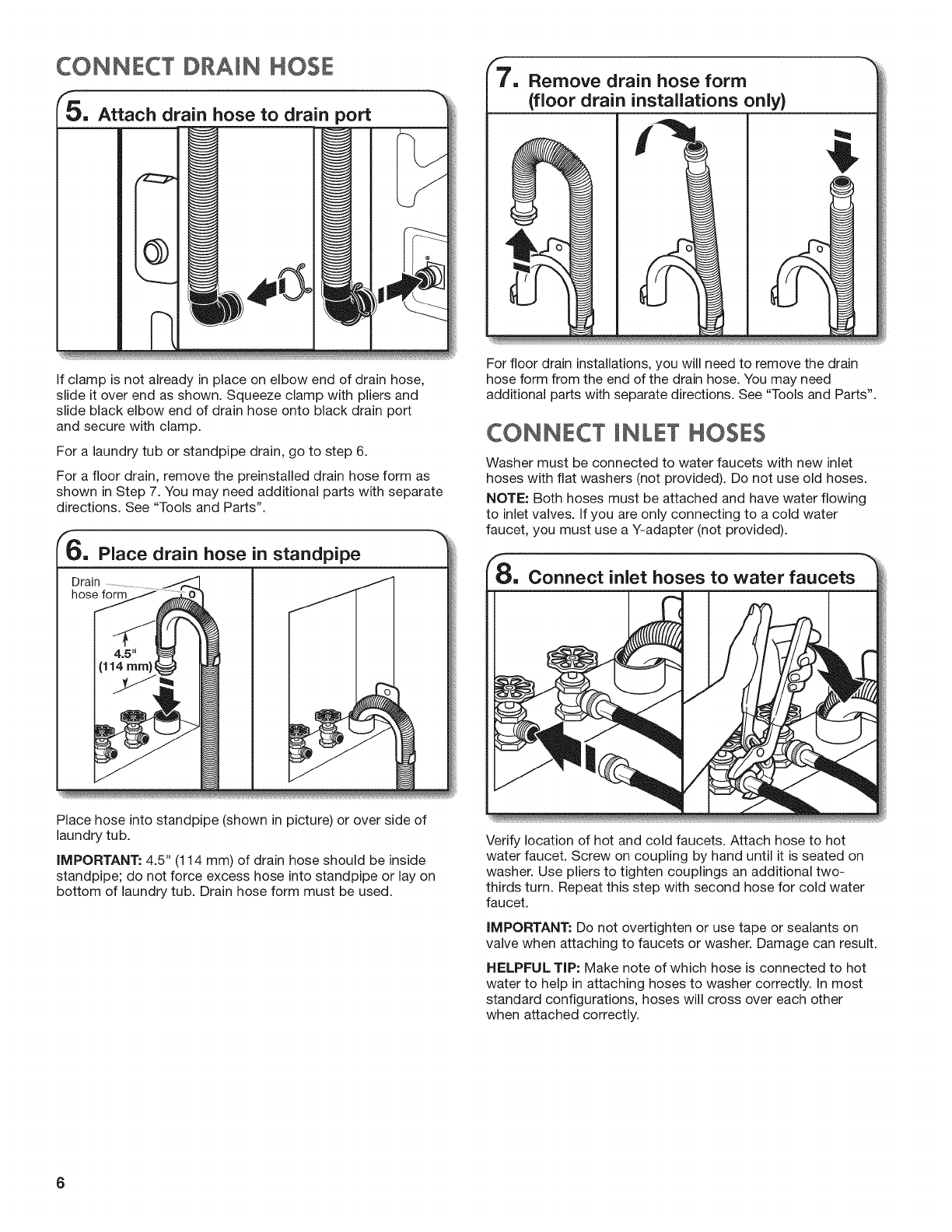 CONNECT DRAIN HOSE

5. Attach drain hose to drain port

If clamp is not already in place on elbow end of drain hose, slide it over end as shown. Squeeze clamp with pliers and slide black elbow end of drain hose onto black drain port and secure with clamp.

For a laundry tub or standpipe drain, go to step 6.

For a floor drain, remove the preinstalled drain hose form as shown in Step 7. You may need additional parts with separate directions. See "Tools and Parts".

6. Place drain hose in standpipe

Drain hose form

4.5" (114 mm)

Place hose into standpipe (shown in picture) or over side of laundry tub.

IMPORTANT: 4.5" (114 mm) of drain hose should be inside standpipe; do not force excess hose into standpipe or lay on bottom of laundry tub. Drain hose form must be used.

7. Remove drain hose form (floor drain installations only)

For floor drain installations, you will need to remove the drain hose form from the end of the drain hose. You may need additional parts with separate directions. See "Tools and Parts".

CONNECT INLET HOSES

Washer must be connected to water faucets with new inlet hoses with flat washers (not provided). Do not use old hoses.

NOTE: Both hoses must be attached and have water flowing to inlet valves. If you are only connecting to a cold water faucet, you must use a Y-adapter (not provided).

8. Connect inlet hoses to water faucets

Verify location of hot and cold faucets. Attach hose to hot water faucet. Screw on coupling by hand until it is seated on washer. Use pliers to tighten couplings an additional two-thirds turn. Repeat this step with second hose for cold water faucet.

IMPORTANT: Do not overtighten or use tape or sealants on valve when attaching to faucets or washer. Damage can result.

HELPFUL TIP: Make note of which hose is connected to hot water to help in attaching hoses to washer correctly. In most standard configurations, hoses will cross over each other when attached correctly.

6